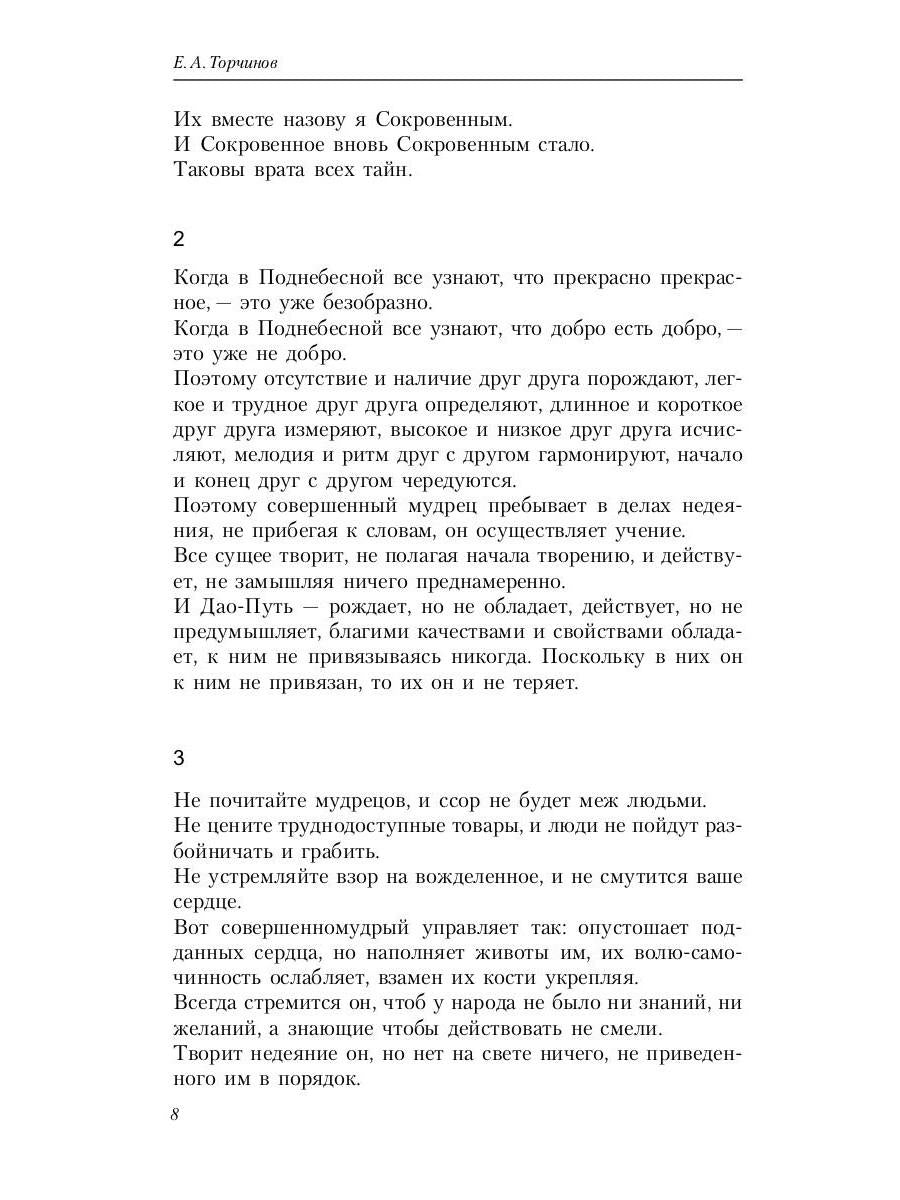 Е. А. Торчинов

Их вместе назову я Сокровенным.
И Сокровенное вновь Сокровенным стало.
Таковы врата всех тайн.

2

Когда в Поднебесной все узнают, что прекрасно прекрасное, — это уже безобразно.
Когда в Поднебесной все узнают, что добро есть добро, — это уже не добро.
Поэтому отсутствие и наличие друг друга порождают, легкое и трудное друг друга определяют, длинное и короткое друг друга измеряют, высокое и низкое друг друга исчисляют, мелодия и ритм друг с другом гармонируют, начало и конец друг с другом чередуются.
Поэтому совершенный мудрец пребывает в делах недеяния, не прибегая к словам, он осуществляет учение.
Все сущее творит, не полагая начала творению, и действует, не замышляя ничего преднамеренно.
И Дао-Путь — рождает, но не обладает, действует, но не предумышляет, благими качествами и свойствами обладает, к ним не привязываясь никогда. Поскольку в них он к ним не привязан, то их он и не теряет.

3

Не почитайте мудрецов, и ссор не будет меж людьми.
Не цените труднодоступные товары, и люди не пойдут разбойничать и грабить.
Не устремляйте взор на вожделенное, и не смутится ваше сердце.
Вот совершенномудрый управляет так: опустошает подданных сердца, но наполняет животы им, их волю-самочинность ослабляет, взамен их кости укрепляя.
Всегда стремится он, чтоб у народа не было ни знаний, ни желаний, а знающие чтобы действовать не смели.
Творит недеяние он, но нет на свете ничего, не приведенного им в порядок.

8